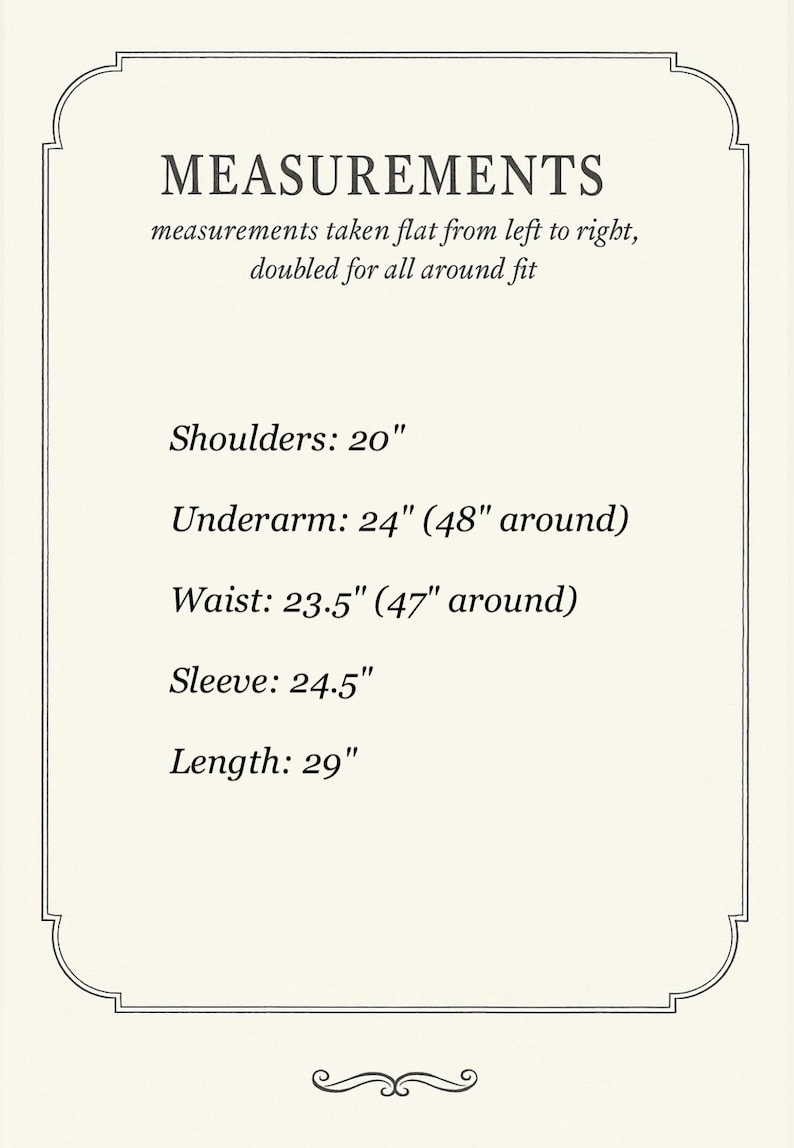 MEASUREMENTS

measurements taken flat from left to right, doubled for all around fit

Shoulders: 20"

Underarm: 24" (48" around)

Waist: 23.5" (47" around)

Sleeve: 24.5"

Length: 29"